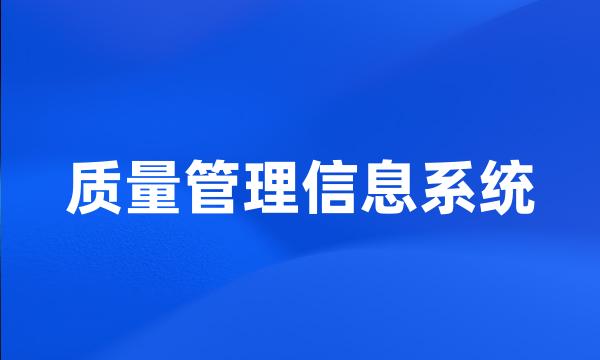 质量管理信息系统